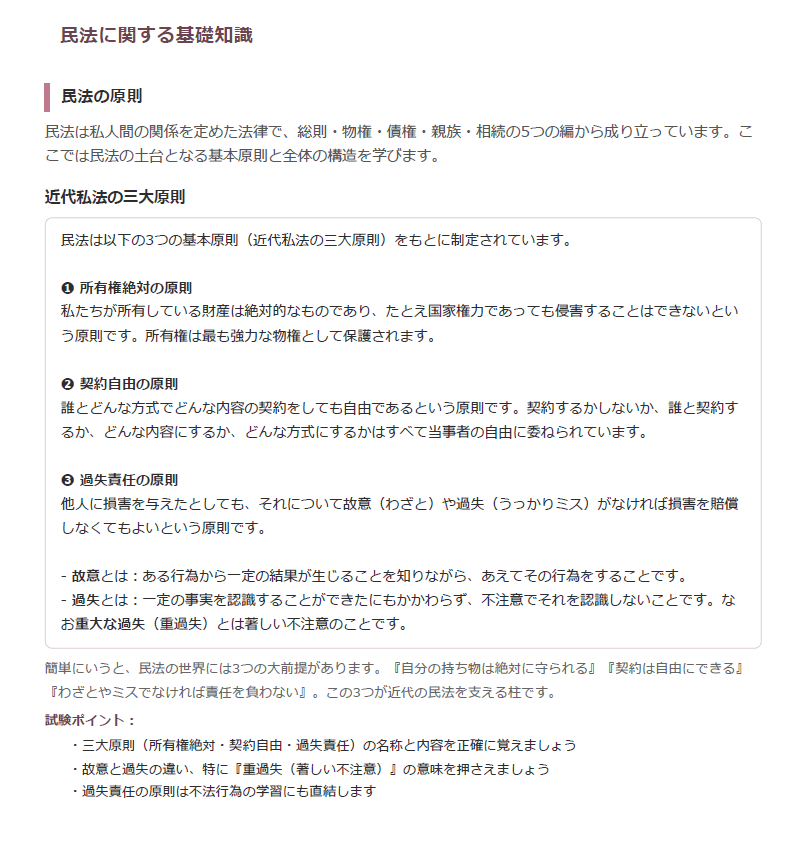 民法に関する基礎知識

民法の原則

民法は私人間の関係を定めた法律で、総則・物権・債権・親族・相続の5つの編から成り立っています。ここでは民法の土台となる基本原則と全体の構造を学びます。

近代私法の三大原則

民法は以下の3つの基本原則（近代私法の三大原則）をもとに制定されています。

❶ 所有権絶対の原則
私たちが所有している財産は絶対的なものであり、たとえ国家権力であっても侵害することはできないという原則です。所有権は最も強力な物権として保護されます。

❷ 契約自由の原則
誰とどんな方式でどんな内容の契約をしても自由であるという原則です。契約するかしないか、誰と契約するか、どんな内容にするか、どんな方式にするかはすべて当事者の自由に委ねられています。

❸ 過失責任の原則
他人に損害を与えたとしても、それについて故意（わざと）や過失（うっかりミス）がなければ損害を賠償しなくてもよいという原則です。

- 故意とは：ある行為から一定の結果が生じることを知りながら、あえてその行為をすることです。
- 過失とは：一定の事実を認識することができたにもかかわらず、不注意でそれを認識しないことです。なお重大な過失（重過失）とは著しい不注意のことです。

簡単にいうと、民法の世界には3つの大前提があります。『自分の持ち物は絶対に守られる』『契約は自由にできる』『わざとやミスでなければ責任を負わない』。この3つが近代の民法を支える柱です。

試験ポイント：
・三大原則（所有権絶対・契約自由・過失責任）の名称と内容を正確に覚えましょう
・故意と過失の違い、特に『重過失（著しい不注意）』の意味を押さえましょう
・過失責任の原則は不法行為の学習にも直結します